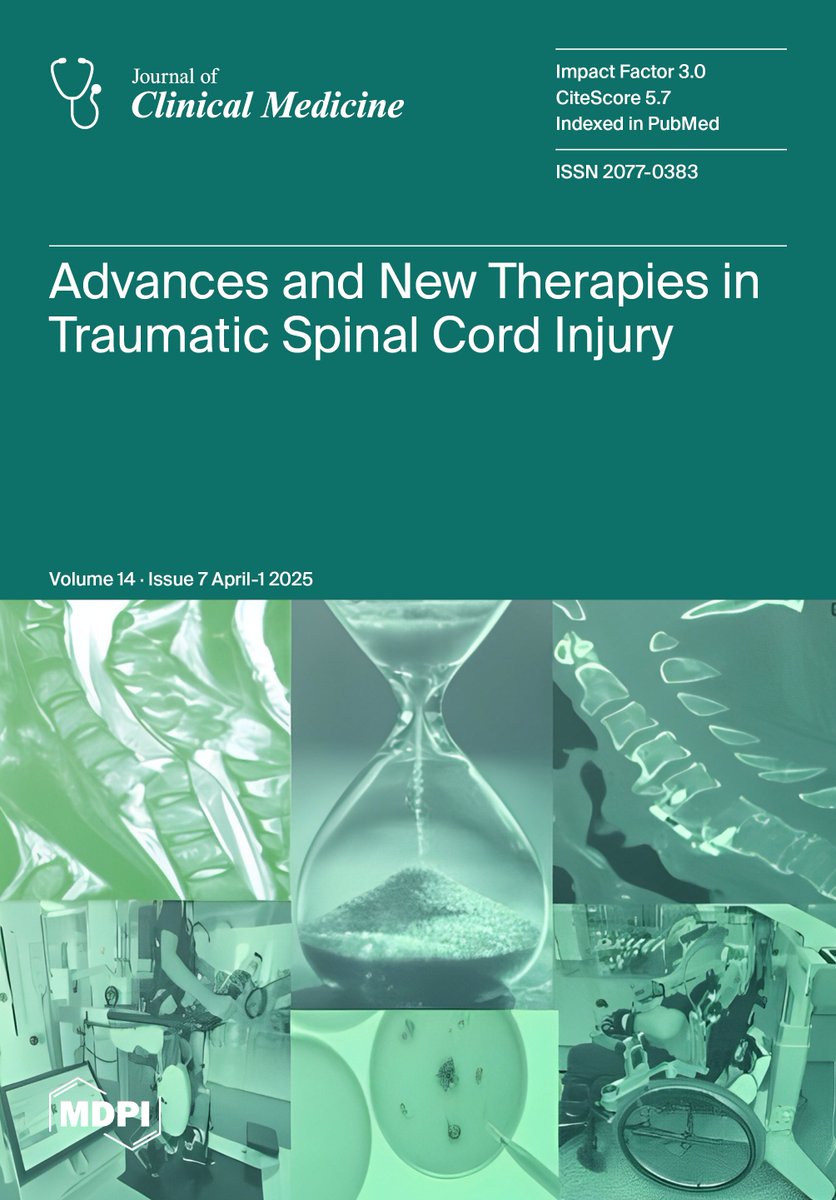 Journal of
Clinical Medicine

Impact Factor 3.0
CiteScore 5.7
Indexed in PubMed

ISSN 2077-0383

Advances and New Therapies in Traumatic Spinal Cord Injury

Volume 14 · Issue 7 April-1 2025

MDPI